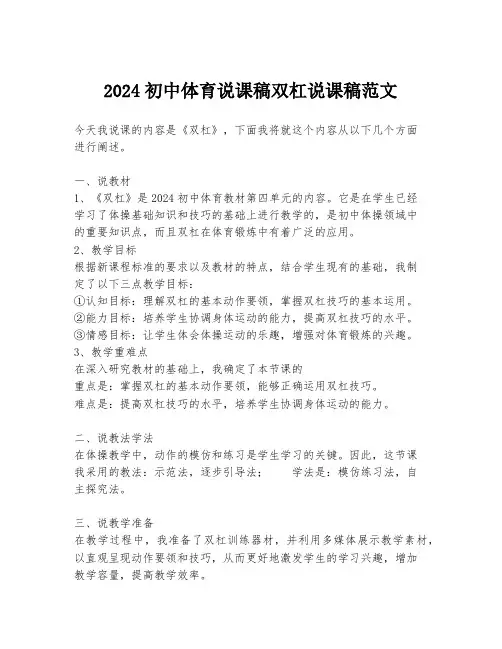 2024 初中体育说课稿双杠说课稿范文

今天我说课的内容是《双杠》，下面我将就这个内容从以下几个方面进行阐述。

一、说教材
1、《双杠》是 2024 初中体育教材第四单元的内容。它是在学生已经学习了体操基础知识和技巧的基础上进行教学的，是初中体操领域中的重要知识点，而且双杠在体育锻炼中有着广泛的应用。
2、教学目标
根据新课程标准的要求以及教材的特点，结合学生现有的基础，我制定了以下三点教学目标：
①认知目标：理解双杠的基本动作要领，掌握双杠技巧的基本运用。
②能力目标：培养学生协调身体运动的能力，提高双杠技巧的水平。
③情感目标：让学生体会体操运动的乐趣，增强对体育锻炼的兴趣。
3、教学重难点
在深入研究教材的基础上，我确定了本节课的
重点是：掌握双杠的基本动作要领，能够正确运用双杠技巧。
难点是：提高双杠技巧的水平，培养学生协调身体运动的能力。

二、说教法学法
在体操教学中，动作的模仿和练习是学生学习的关键。因此，这节课我采用的教法：示范法，逐步引导法； 学法是：模仿练习法，自主探究法。

三、说教学准备
在教学过程中，我准备了双杠训练器材，并利用多媒体展示教学素材，以直观呈现动作要领和技巧，从而更好地激发学生的学习兴趣，增加教学容量，提高教学效率。